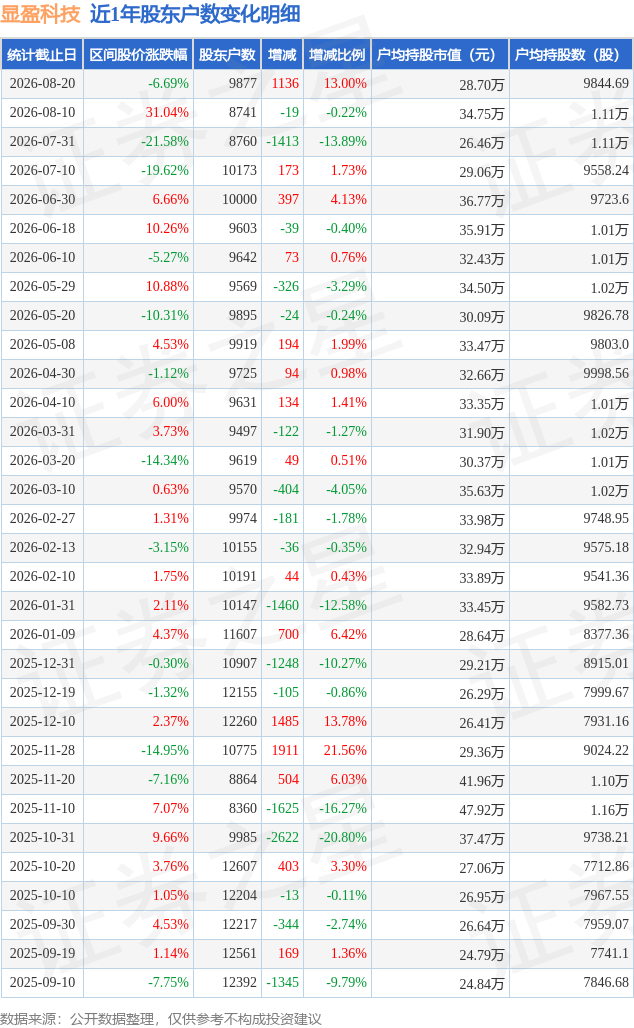 显盈科技 近1年股东户数变化明细

| 统计截止日 | 区间股价涨跌幅 | 股东户数 | 增减 | 增减比例 | 户均持股市值（元） | 户均持股数（股） |
|---|---|---|---|---|---|---|
| 2026-08-20 | -6.69% | 9877 | 1136 | 13.00% | 28.70万 | 9844.69 |
| 2026-08-10 | 31.04% | 8741 | -19 | -0.22% | 34.75万 | 1.11万 |
| 2026-07-31 | -21.58% | 8760 | -1413 | -13.89% | 26.46万 | 1.11万 |
| 2026-07-10 | -19.62% | 10173 | 173 | 1.73% | 29.06万 | 9558.24 |
| 2026-06-30 | 6.66% | 10000 | 397 | 4.13% | 36.77万 | 9723.6 |
| 2026-06-18 | 10.26% | 9603 | -39 | -0.40% | 35.91万 | 1.01万 |
| 2026-06-10 | -5.27% | 9642 | 73 | 0.76% | 32.43万 | 1.01万 |
| 2026-05-29 | 10.88% | 9569 | -326 | -3.29% | 34.50万 | 1.02万 |
| 2026-05-20 | -10.31% | 9895 | -24 | -0.24% | 30.09万 | 9826.78 |
| 2026-05-08 | 4.53% | 9919 | 194 | 1.99% | 33.47万 | 9803.0 |
| 2026-04-30 | -1.12% | 9725 | 94 | 0.98% | 32.66万 | 9998.56 |
| 2026-04-10 | 6.00% | 9631 | 134 | 1.41% | 33.35万 | 1.01万 |
| 2026-03-31 | 3.73% | 9497 | -122 | -1.27% | 31.90万 | 1.02万 |
| 2026-03-20 | -14.34% | 9619 | 49 | 0.51% | 30.37万 | 1.01万 |
| 2026-03-10 | 0.63% | 9570 | -404 | -4.05% | 35.63万 | 1.02万 |
| 2026-02-27 | 1.31% | 9974 | -181 | -1.78% | 33.98万 | 9748.95 |
| 2026-02-13 | -3.15% | 10155 | -36 | -0.35% | 32.94万 | 9575.18 |
| 2026-02-10 | 1.75% | 10191 | 44 | 0.43% | 33.89万 | 9541.36 |
| 2026-01-31 | 2.11% | 10147 | -1460 | -12.58% | 33.45万 | 9582.73 |
| 2026-01-09 | 4.37% | 11607 | 700 | 6.42% | 28.64万 | 8377.36 |
| 2025-12-31 | -0.30% | 10907 | -1248 | -10.27% | 29.21万 | 8915.01 |
| 2025-12-19 | -1.32% | 12155 | -105 | -0.86% | 26.29万 | 7999.67 |
| 2025-12-10 | 2.37% | 12260 | 1485 | 13.78% | 26.41万 | 7931.16 |
| 2025-11-28 | -14.95% | 10775 | 1911 | 21.56% | 29.36万 | 9024.22 |
| 2025-11-20 | -7.16% | 8864 | 504 | 6.03% | 41.96万 | 1.10万 |
| 2025-11-10 | 7.07% | 8360 | -1625 | -16.27% | 47.92万 | 1.16万 |
| 2025-10-31 | 9.66% | 9985 | -2622 | -20.80% | 37.47万 | 9738.21 |
| 2025-10-20 | 3.76% | 12607 | 403 | 3.30% | 27.06万 | 7712.86 |
| 2025-10-10 | 1.05% | 12204 | -13 | -0.11% | 26.95万 | 7967.55 |
| 2025-09-30 | 4.53% | 12217 | -344 | -2.74% | 26.64万 | 7959.07 |
| 2025-09-19 | 1.14% | 12561 | 169 | 1.36% | 24.79万 | 7741.1 |
| 2025-09-10 | -7.75% | 12392 | -1345 | -9.79% | 24.84万 | 7846.68 |

数据来源：公开数据整理，仅供参考不构成投资建议